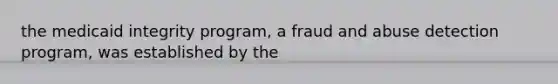 the medicaid integrity program, a fraud and abuse detection program, was established by the